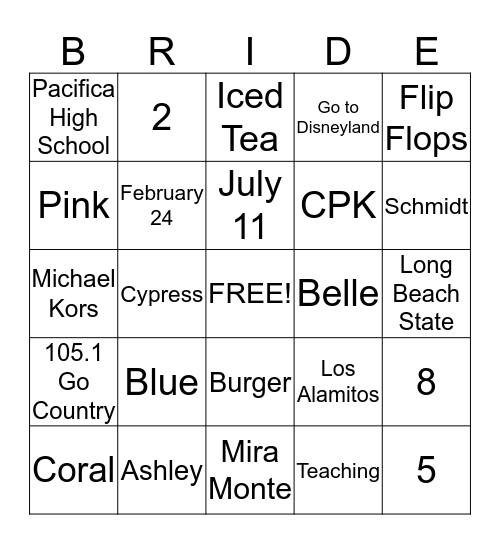 | B | R | I | D | E |
|---|---|---|---|---|
| Pacifica High School | 2 | Iced Tea | Go to Disneyland | Flip Flops |
| Pink | February 24 | July 11 | CPK | Schmidt |
| Michael Kors | Cypress | FREE! | Belle | Long Beach State |
| 105.1 Go Country | Blue | Burger | Los Alamitos | 8 |
| Coral | Ashley | Mira Monte | Teaching | 5 |